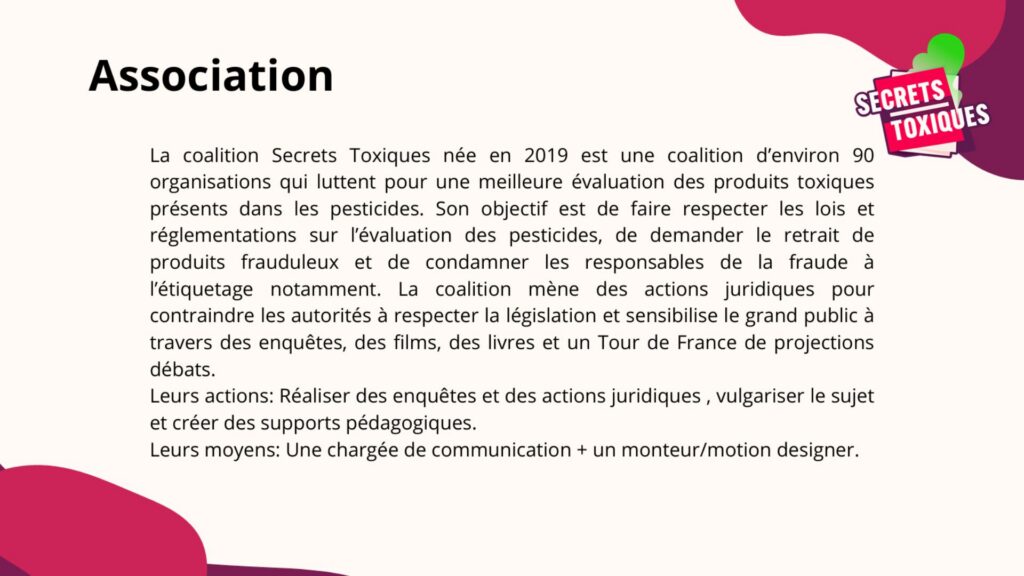 Association

SECRETS TOXIQUES

La coalition Secrets Toxiques née en 2019 est une coalition d'environ 90 organisations qui luttent pour une meilleure évaluation des produits toxiques présents dans les pesticides. Son objectif est de faire respecter les lois et réglementations sur l'évaluation des pesticides, de demander le retrait de produits frauduleux et de condamner les responsables de la fraude à l'étiquetage notamment. La coalition mène des actions juridiques pour contraindre les autorités à respecter la législation et sensibilise le grand public à travers des enquêtes, des films, des livres et un Tour de France de projections débats.
Leurs actions: Réaliser des enquêtes et des actions juridiques , vulgariser le sujet et créer des supports pédagogiques.
Leurs moyens: Une chargée de communication + un monteur/motion designer.